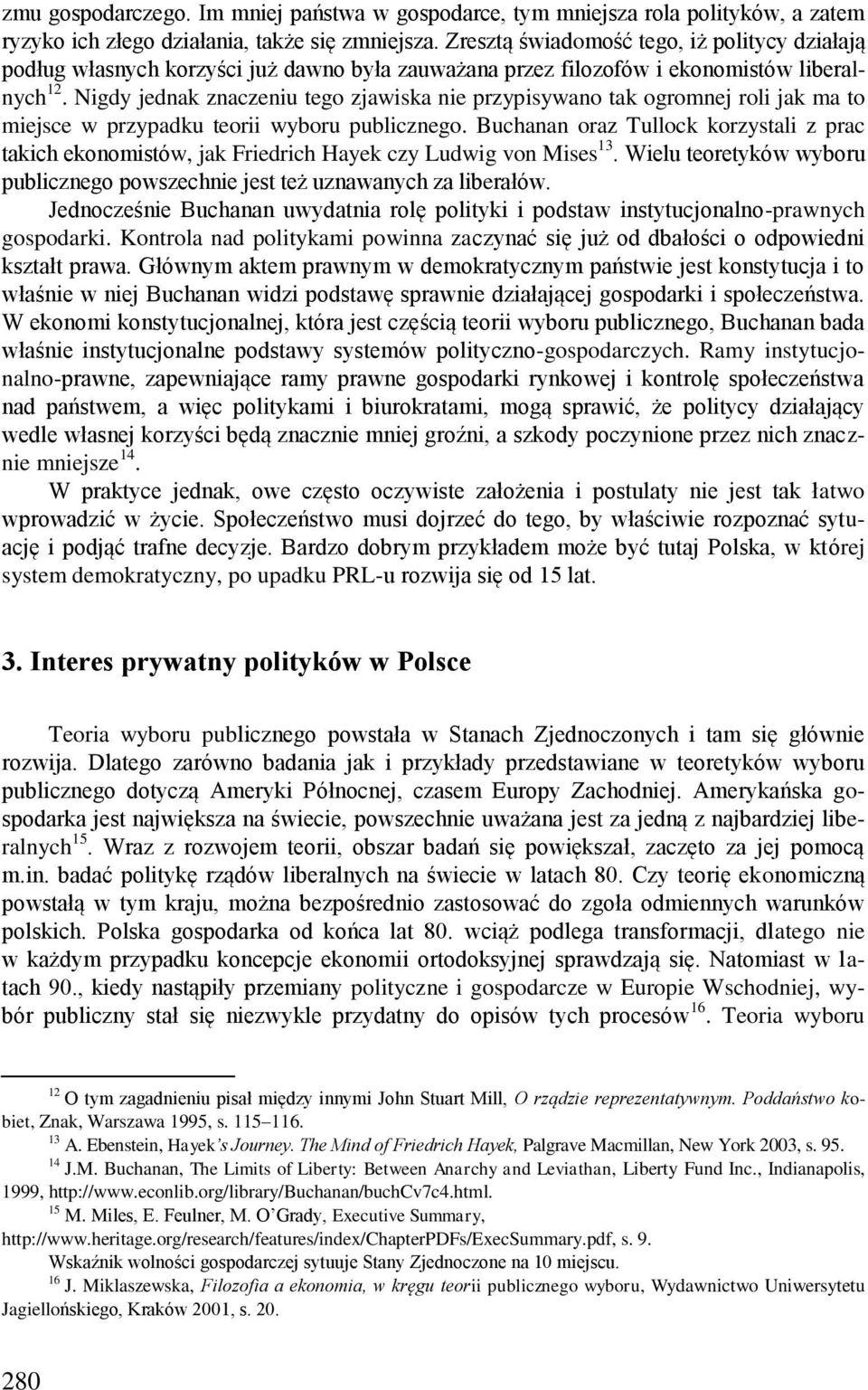 zmu gospodarczego. Im mniej państwa w gospodarce, tym mniejsza rola polityków, a zatem ryzyko ich złego działania, także się zmniejsza. Zresztą świadomość tego, iż politycy działają podług własnych korzyści już dawno była zauważana przez filozofów i ekonomistów liberalnych$^{12}$. Nigdy jednak znaczeniu tego zjawiska nie przypisywano tak ogromnej roli jak ma to miejsce w przypadku teorii wyboru publicznego. Buchanan oraz Tullock korzystali z prac takich ekonomistów, jak Friedrich Hayek czy Ludwig von Mises$^{13}$. Wielu teoretyków wyboru publicznego powszechnie jest też uznawanych za liberałów.

Jednocześnie Buchanan uwydatnia rolę polityki i podstaw instytucjonalno-prawnych gospodarki. Kontrola nad politykami powinna zaczynać się już od dbałości o odpowiedni kształt prawa. Głównym aktem prawnym w demokratycznym państwie jest konstytucja i to właśnie w niej Buchanan widzi podstawę sprawnie działającej gospodarki i społeczeństwa. W ekonomi konstytucjonalnej, która jest częścią teorii wyboru publicznego, Buchanan bada właśnie instytucjonalne podstawy systemów polityczno-gospodarczych. Ramy instytucjonalno-prawne, zapewniające ramy prawne gospodarki rynkowej i kontrolę społeczeństwa nad państwem, a więc politykami i biurokratami, mogą sprawić, że politycy działający wedle własnej korzyści będą znacznie mniej groźni, a szkody poczynione przez nich znacznie mniejsze$^{14}$.

W praktyce jednak, owe często oczywiste założenia i postulaty nie jest tak łatwo wprowadzić w życie. Społeczeństwo musi dojrzeć do tego, by właściwie rozpoznać sytuację i podjąć trafne decyzje. Bardzo dobrym przykładem może być tutaj Polska, w której system demokratyczny, po upadku PRL-u rozwija się od 15 lat.

3. Interes prywatny polityków w Polsce

Teoria wyboru publicznego powstała w Stanach Zjednoczonych i tam się głównie rozwija. Dlatego zarówno badania jak i przykłady przedstawiane w teoretyków wyboru publicznego dotyczą Ameryki Północnej, czasem Europy Zachodniej. Amerykańska gospodarka jest największa na świecie, powszechnie uważana jest za jedną z najbardziej liberalnych$^{15}$. Wraz z rozwojem teorii, obszar badań się powiększał, zaczęto za jej pomocą m.in. badać politykę rządów liberalnych na świecie w latach 80. Czy teorię ekonomiczną powstałą w tym kraju, można bezpośrednio zastosować do zgoła odmiennych warunków polskich. Polska gospodarka od końca lat 80. wciąż podlega transformacji, dlatego nie w każdym przypadku koncepcje ekonomii ortodoksyjnej sprawdzają się. Natomiast w latach 90., kiedy nastąpiły przemiany polityczne i gospodarcze w Europie Wschodniej, wybór publiczny stał się niezwykle przydatny do opisów tych procesów$^{16}$. Teoria wyboru

$^{12}$ O tym zagadnieniu pisał między innymi John Stuart Mill, O rządzie reprezentatywnym. Poddaństwo kobiet, Znak, Warszawa 1995, s. 115–116.
$^{13}$ A. Ebenstein, Hayek's Journey. The Mind of Friedrich Hayek, Palgrave Macmillan, New York 2003, s. 95.
$^{14}$ J.M. Buchanan, The Limits of Liberty: Between Anarchy and Leviathan, Liberty Fund Inc., Indianapolis, 1999, http://www.econlib.org/library/Buchanan/buchCv7c4.html.
$^{15}$ M. Miles, E. Feulner, M. O'Grady, Executive Summary, http://www.heritage.org/research/features/index/ChapterPDFs/ExecSummary.pdf, s. 9.
Wskaźnik wolności gospodarczej sytuuje Stany Zjednoczone na 10 miejscu.
$^{16}$ J. Miklaszewska, Filozofia a ekonomia, w kręgu teorii publicznego wyboru, Wydawnictwo Uniwersytetu Jagiellońskiego, Kraków 2001, s. 20.

280